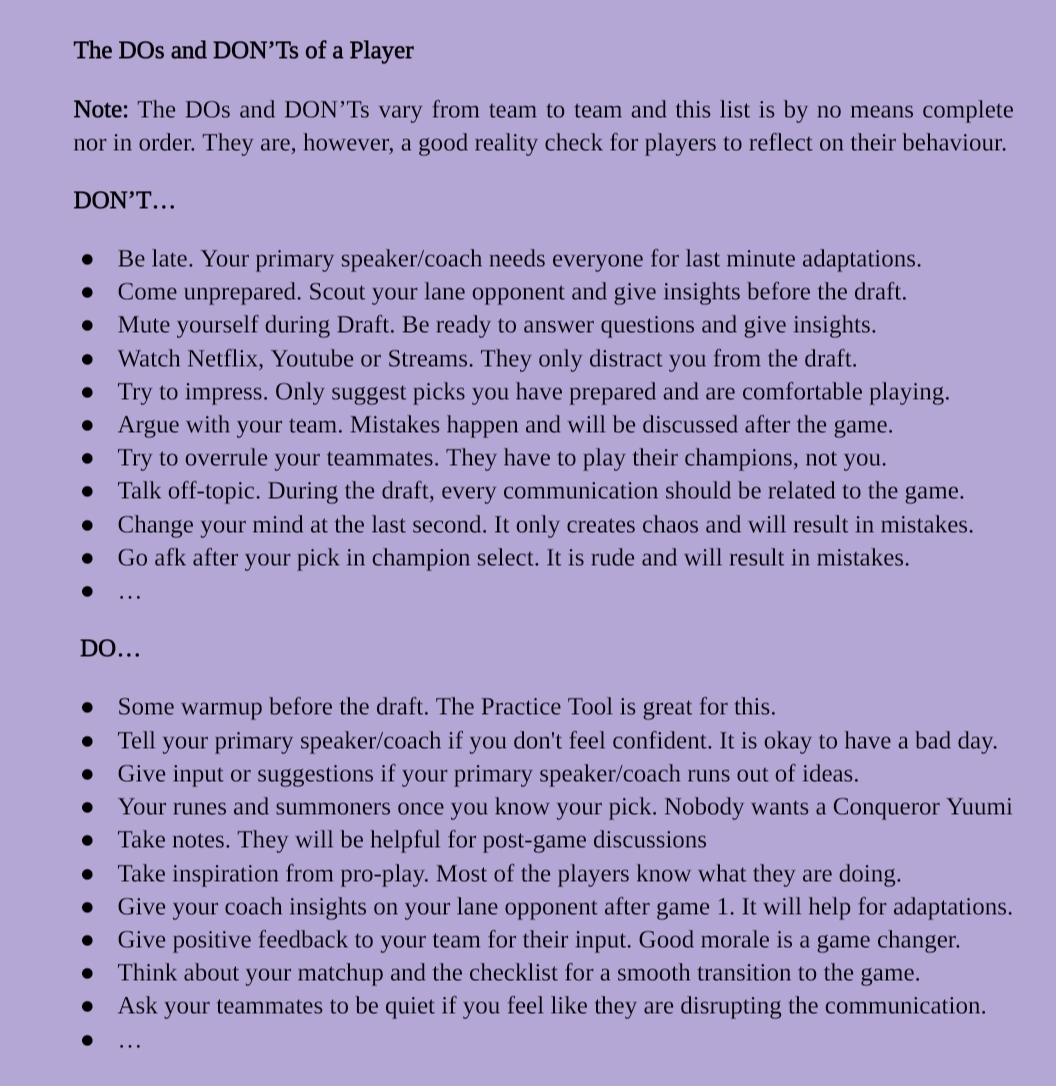 The DOs and DON'Ts of a Player

Note: The DOs and DON'Ts vary from team to team and this list is by no means complete nor in order. They are, however, a good reality check for players to reflect on their behaviour.

DON'T…

• Be late. Your primary speaker/coach needs everyone for last minute adaptations.
• Come unprepared. Scout your lane opponent and give insights before the draft.
• Mute yourself during Draft. Be ready to answer questions and give insights.
• Watch Netflix, Youtube or Streams. They only distract you from the draft.
• Try to impress. Only suggest picks you have prepared and are comfortable playing.
• Argue with your team. Mistakes happen and will be discussed after the game.
• Try to overrule your teammates. They have to play their champions, not you.
• Talk off-topic. During the draft, every communication should be related to the game.
• Change your mind at the last second. It only creates chaos and will result in mistakes.
• Go afk after your pick in champion select. It is rude and will result in mistakes.
• …

DO…

• Some warmup before the draft. The Practice Tool is great for this.
• Tell your primary speaker/coach if you don't feel confident. It is okay to have a bad day.
• Give input or suggestions if your primary speaker/coach runs out of ideas.
• Your runes and summoners once you know your pick. Nobody wants a Conqueror Yuumi
• Take notes. They will be helpful for post-game discussions
• Take inspiration from pro-play. Most of the players know what they are doing.
• Give your coach insights on your lane opponent after game 1. It will help for adaptations.
• Give positive feedback to your team for their input. Good morale is a game changer.
• Think about your matchup and the checklist for a smooth transition to the game.
• Ask your teammates to be quiet if you feel like they are disrupting the communication.
• …